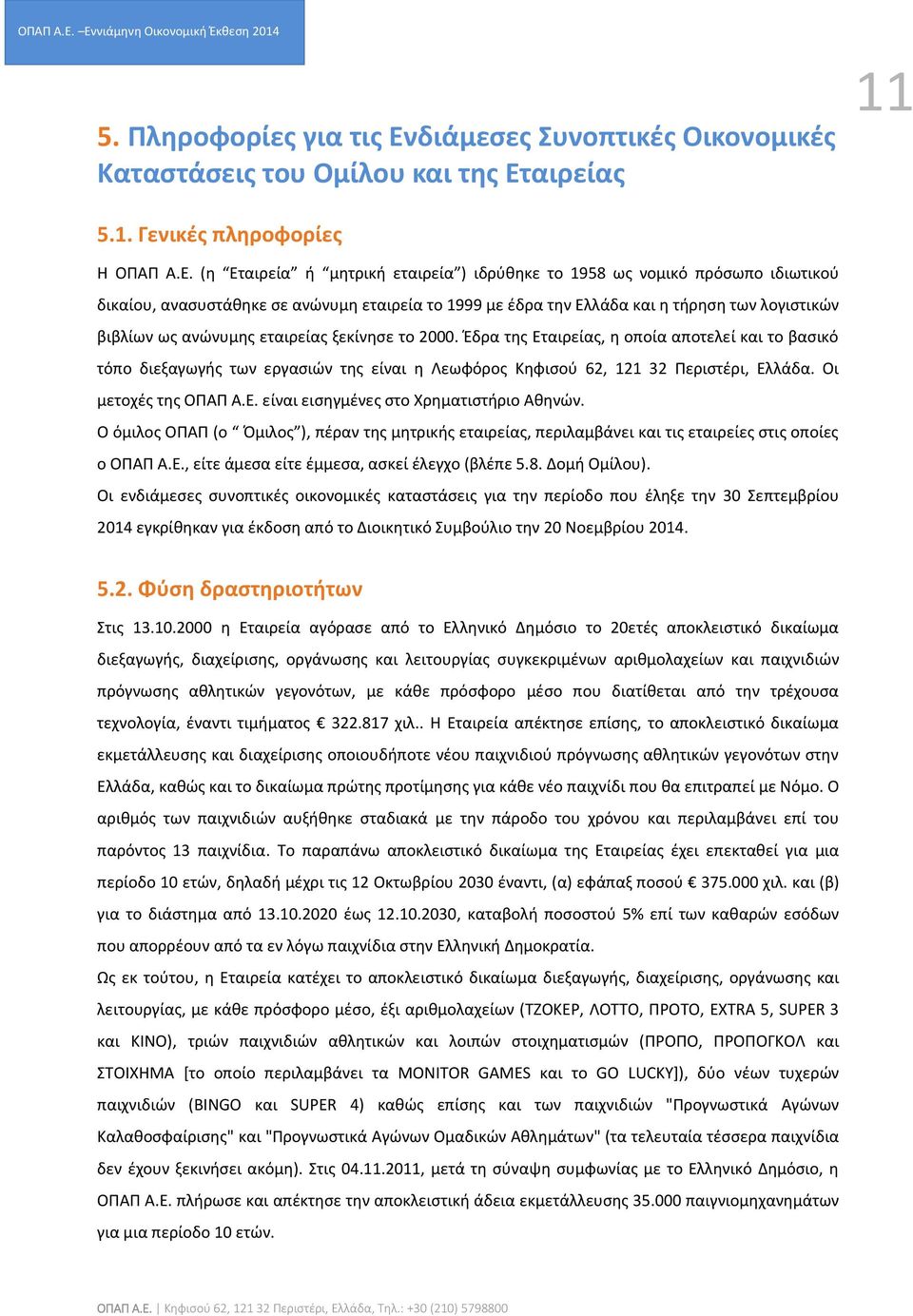 ΟΠΑΠ Α.Ε. –Εννιάμηνη Οικονομική Έκθεση 2014

11

5. Πληροφορίες για τις Ενδιάμεσες Συνοπτικές Οικονομικές Καταστάσεις του Ομίλου και της Εταιρείας

5.1. Γενικές πληροφορίες

Η ΟΠΑΠ Α.Ε. (η “Εταιρεία” ή “μητρική εταιρεία”) ιδρύθηκε το 1958 ως νομικό πρόσωπο ιδιωτικού δικαίου, ανασυστάθηκε σε ανώνυμη εταιρεία το 1999 με έδρα την Ελλάδα και η τήρηση των λογιστικών βιβλίων ως ανώνυμης εταιρείας ξεκίνησε το 2000. Έδρα της Εταιρείας, η οποία αποτελεί και το βασικό τόπο διεξαγωγής των εργασιών της είναι η Λεωφόρος Κηφισού 62, 121 32 Περιστέρι, Ελλάδα. Οι μετοχές της ΟΠΑΠ Α.Ε. είναι εισηγμένες στο Χρηματιστήριο Αθηνών.
Ο όμιλος ΟΠΑΠ (ο “ Όμιλος”), πέραν της μητρικής εταιρείας, περιλαμβάνει και τις εταιρείες στις οποίες ο ΟΠΑΠ Α.Ε., είτε άμεσα είτε έμμεσα, ασκεί έλεγχο (βλέπε 5.8. Δομή Ομίλου).
Οι ενδιάμεσες συνοπτικές οικονομικές καταστάσεις για την περίοδο που έληξε την 30 Σεπτεμβρίου 2014 εγκρίθηκαν για έκδοση από το Διοικητικό Συμβούλιο την 20 Νοεμβρίου 2014.

5.2. Φύση δραστηριοτήτων

Στις 13.10.2000 η Εταιρεία αγόρασε από το Ελληνικό Δημόσιο το 20ετές αποκλειστικό δικαίωμα διεξαγωγής, διαχείρισης, οργάνωσης και λειτουργίας συγκεκριμένων αριθμολαχείων και παιχνιδιών πρόγνωσης αθλητικών γεγονότων, με κάθε πρόσφορο μέσο που διατίθεται από την τρέχουσα τεχνολογία, έναντι τιμήματος € 322.817 χιλ.. Η Εταιρεία απέκτησε επίσης, το αποκλειστικό δικαίωμα εκμετάλλευσης και διαχείρισης οποιουδήποτε νέου παιχνιδιού πρόγνωσης αθλητικών γεγονότων στην Ελλάδα, καθώς και το δικαίωμα πρώτης προτίμησης για κάθε νέο παιχνίδι που θα επιτραπεί με Νόμο. Ο αριθμός των παιχνιδιών αυξήθηκε σταδιακά με την πάροδο του χρόνου και περιλαμβάνει επί του παρόντος 13 παιχνίδια. Το παραπάνω αποκλειστικό δικαίωμα της Εταιρείας έχει επεκταθεί για μια περίοδο 10 ετών, δηλαδή μέχρι τις 12 Οκτωβρίου 2030 έναντι, (α) εφάπαξ ποσού € 375.000 χιλ. και (β) για το διάστημα από 13.10.2020 έως 12.10.2030, καταβολή ποσοστού 5% επί των καθαρών εσόδων που απορρέουν από τα εν λόγω παιχνίδια στην Ελληνική Δημοκρατία.
Ως εκ τούτου, η Εταιρεία κατέχει το αποκλειστικό δικαίωμα διεξαγωγής, διαχείρισης, οργάνωσης και λειτουργίας, με κάθε πρόσφορο μέσο, έξι αριθμολαχείων (ΤΖΟΚΕΡ, ΛΟΤΤΟ, ΠΡΟΤΟ, EXTRA 5, SUPER 3 και ΚΙΝΟ), τριών παιχνιδιών αθλητικών και λοιπών στοιχηματισμών (ΠΡΟΠΟ, ΠΡΟΠΟΓΚΟΛ και ΣΤΟΙΧΗΜΑ [το οποίο περιλαμβάνει τα MONITOR GAMES και το GO LUCKY]), δύο νέων τυχερών παιχνιδιών (BINGO και SUPER 4) καθώς επίσης και των παιχνιδιών "Προγνωστικά Αγώνων Καλαθοσφαίρισης" και "Προγνωστικά Αγώνων Ομαδικών Αθλημάτων" (τα τελευταία τέσσερα παιχνίδια δεν έχουν ξεκινήσει ακόμη). Στις 04.11.2011, μετά τη σύναψη συμφωνίας με το Ελληνικό Δημόσιο, η ΟΠΑΠ Α.Ε. πλήρωσε και απέκτησε την αποκλειστική άδεια εκμετάλλευσης 35.000 παιγνιομηχανημάτων για μια περίοδο 10 ετών.

ΟΠΑΠ Α.Ε. | Κηφισού 62, 121 32 Περιστέρι, Ελλάδα, Τηλ.: +30 (210) 5798800